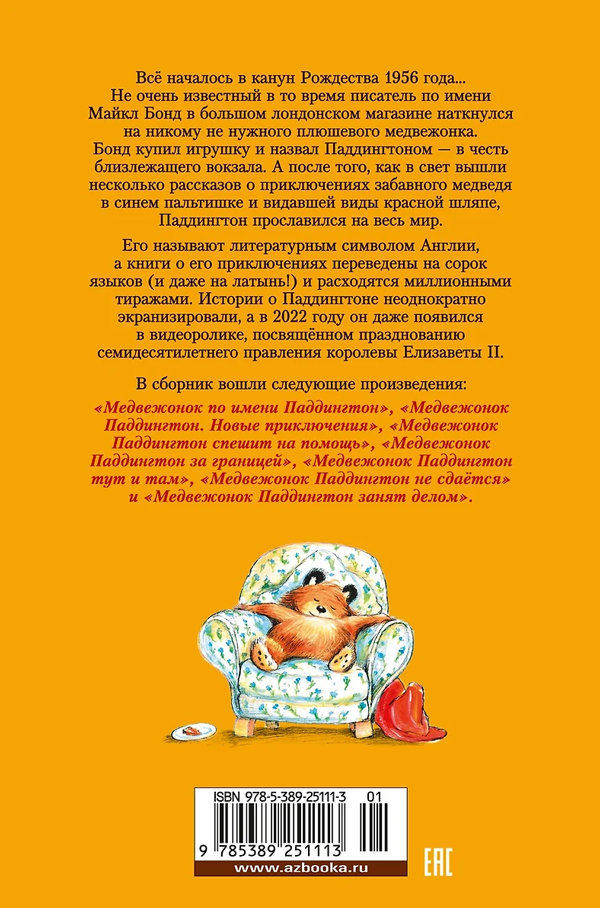 Всё началось в канун Рождества 1956 года... Не очень известный в то время писатель по имени Майкл Бонд в большом лондонском магазине наткнулся на никому не нужного плюшевого медвежонка. Бонд купил игрушку и назвал Паддингтоном — в честь близлежащего вокзала. А после того, как в свет вышли несколько рассказов о приключениях забавного медведя в синем пальтишке и видавшей виды красной шляпе, Паддингтон прославился на весь мир.

Его называют литературным символом Англии, а книги о его приключениях переведены на сорок языков (и даже на латынь!) и расходятся миллионными тиражами. Истории о Паддингтоне неоднократно экранизировали, а в 2022 году он даже появился в видеоролике, посвящённом празднованию семидесятилетнего правления королевы Елизаветы II.

В сборник вошли следующие произведения:
«Медвежонок по имени Паддингтон», «Медвежонок Паддингтон. Новые приключения», «Медвежонок Паддингтон спешит на помощь», «Медвежонок Паддингтон за границей», «Медвежонок Паддингтон тут и там», «Медвежонок Паддингтон не сдаётся» и «Медвежонок Паддингтон занят делом».

ISBN 978-5-389-25111-3 01

9 785389 251113

www.azbooka.ru

EAC